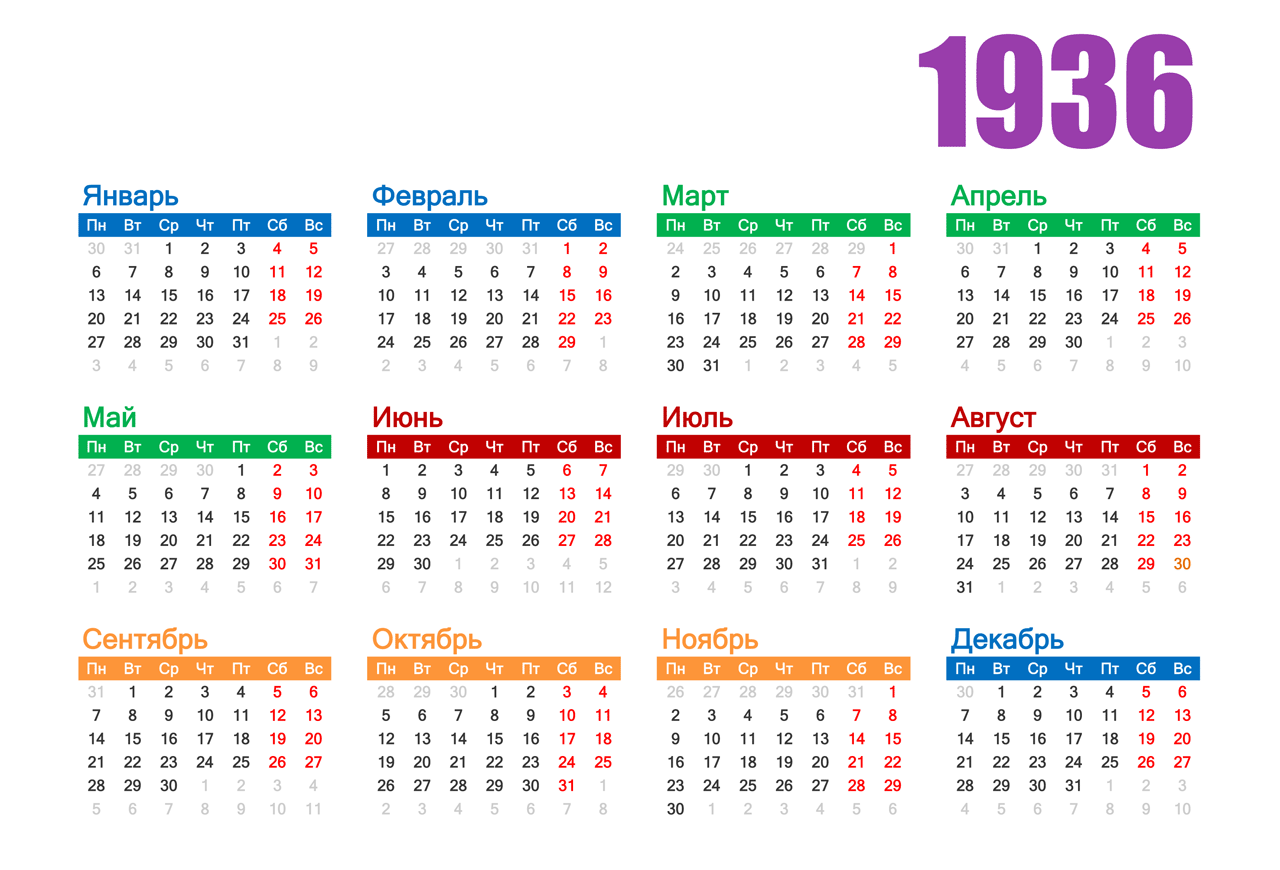 1936

Январь

| Пн | Вт | Ср | Чт | Пт | Сб | Вс |
|---|---|---|---|---|---|---|
| 30 | 31 | 1 | 2 | 3 | 4 | 5 |
| 6 | 7 | 8 | 9 | 10 | 11 | 12 |
| 13 | 14 | 15 | 16 | 17 | 18 | 19 |
| 20 | 21 | 22 | 23 | 24 | 25 | 26 |
| 27 | 28 | 29 | 30 | 31 | 1 | 2 |
| 3 | 4 | 5 | 6 | 7 | 8 | 9 |

Февраль

| Пн | Вт | Ср | Чт | Пт | Сб | Вс |
|---|---|---|---|---|---|---|
| 27 | 28 | 29 | 30 | 31 | 1 | 2 |
| 3 | 4 | 5 | 6 | 7 | 8 | 9 |
| 10 | 11 | 12 | 13 | 14 | 15 | 16 |
| 17 | 18 | 19 | 20 | 21 | 22 | 23 |
| 24 | 25 | 26 | 27 | 28 | 29 | 1 |
| 2 | 3 | 4 | 5 | 6 | 7 | 8 |

Март

| Пн | Вт | Ср | Чт | Пт | Сб | Вс |
|---|---|---|---|---|---|---|
| 24 | 25 | 26 | 27 | 28 | 29 | 1 |
| 2 | 3 | 4 | 5 | 6 | 7 | 8 |
| 9 | 10 | 11 | 12 | 13 | 14 | 15 |
| 16 | 17 | 18 | 19 | 20 | 21 | 22 |
| 23 | 24 | 25 | 26 | 27 | 28 | 29 |
| 30 | 31 | 1 | 2 | 3 | 4 | 5 |

Апрель

| Пн | Вт | Ср | Чт | Пт | Сб | Вс |
|---|---|---|---|---|---|---|
| 30 | 31 | 1 | 2 | 3 | 4 | 5 |
| 6 | 7 | 8 | 9 | 10 | 11 | 12 |
| 13 | 14 | 15 | 16 | 17 | 18 | 19 |
| 20 | 21 | 22 | 23 | 24 | 25 | 26 |
| 27 | 28 | 29 | 30 | 1 | 2 | 3 |
| 4 | 5 | 6 | 7 | 8 | 9 | 10 |

Май

| Пн | Вт | Ср | Чт | Пт | Сб | Вс |
|---|---|---|---|---|---|---|
| 27 | 28 | 29 | 30 | 1 | 2 | 3 |
| 4 | 5 | 6 | 7 | 8 | 9 | 10 |
| 11 | 12 | 13 | 14 | 15 | 16 | 17 |
| 18 | 19 | 20 | 21 | 22 | 23 | 24 |
| 25 | 26 | 27 | 28 | 29 | 30 | 31 |
| 1 | 2 | 3 | 4 | 5 | 6 | 7 |

Июнь

| Пн | Вт | Ср | Чт | Пт | Сб | Вс |
|---|---|---|---|---|---|---|
| 1 | 2 | 3 | 4 | 5 | 6 | 7 |
| 8 | 9 | 10 | 11 | 12 | 13 | 14 |
| 15 | 16 | 17 | 18 | 19 | 20 | 21 |
| 22 | 23 | 24 | 25 | 26 | 27 | 28 |
| 29 | 30 | 1 | 2 | 3 | 4 | 5 |
| 6 | 7 | 8 | 9 | 10 | 11 | 12 |

Июль

| Пн | Вт | Ср | Чт | Пт | Сб | Вс |
|---|---|---|---|---|---|---|
| 29 | 30 | 1 | 2 | 3 | 4 | 5 |
| 6 | 7 | 8 | 9 | 10 | 11 | 12 |
| 13 | 14 | 15 | 16 | 17 | 18 | 19 |
| 20 | 21 | 22 | 23 | 24 | 25 | 26 |
| 27 | 28 | 29 | 30 | 31 | 1 | 2 |
| 3 | 4 | 5 | 6 | 7 | 8 | 9 |

Август

| Пн | Вт | Ср | Чт | Пт | Сб | Вс |
|---|---|---|---|---|---|---|
| 27 | 28 | 29 | 30 | 31 | 1 | 2 |
| 3 | 4 | 5 | 6 | 7 | 8 | 9 |
| 10 | 11 | 12 | 13 | 14 | 15 | 16 |
| 17 | 18 | 19 | 20 | 21 | 22 | 23 |
| 24 | 25 | 26 | 27 | 28 | 29 | 30 |
| 31 | 1 | 2 | 3 | 4 | 5 | 6 |

Сентябрь

| Пн | Вт | Ср | Чт | Пт | Сб | Вс |
|---|---|---|---|---|---|---|
| 31 | 1 | 2 | 3 | 4 | 5 | 6 |
| 7 | 8 | 9 | 10 | 11 | 12 | 13 |
| 14 | 15 | 16 | 17 | 18 | 19 | 20 |
| 21 | 22 | 23 | 24 | 25 | 26 | 27 |
| 28 | 29 | 30 | 1 | 2 | 3 | 4 |
| 5 | 6 | 7 | 8 | 9 | 10 | 11 |

Октябрь

| Пн | Вт | Ср | Чт | Пт | Сб | Вс |
|---|---|---|---|---|---|---|
| 28 | 29 | 30 | 1 | 2 | 3 | 4 |
| 5 | 6 | 7 | 8 | 9 | 10 | 11 |
| 12 | 13 | 14 | 15 | 16 | 17 | 18 |
| 19 | 20 | 21 | 22 | 23 | 24 | 25 |
| 26 | 27 | 28 | 29 | 30 | 31 | 1 |
| 2 | 3 | 4 | 5 | 6 | 7 | 8 |

Ноябрь

| Пн | Вт | Ср | Чт | Пт | Сб | Вс |
|---|---|---|---|---|---|---|
| 26 | 27 | 28 | 29 | 30 | 31 | 1 |
| 2 | 3 | 4 | 5 | 6 | 7 | 8 |
| 9 | 10 | 11 | 12 | 13 | 14 | 15 |
| 16 | 17 | 18 | 19 | 20 | 21 | 22 |
| 23 | 24 | 25 | 26 | 27 | 28 | 29 |
| 30 | 1 | 2 | 3 | 4 | 5 | 6 |

Декабрь

| Пн | Вт | Ср | Чт | Пт | Сб | Вс |
|---|---|---|---|---|---|---|
| 30 | 1 | 2 | 3 | 4 | 5 | 6 |
| 7 | 8 | 9 | 10 | 11 | 12 | 13 |
| 14 | 15 | 16 | 17 | 18 | 19 | 20 |
| 21 | 22 | 23 | 24 | 25 | 26 | 27 |
| 28 | 29 | 30 | 31 | 1 | 2 | 3 |
| 4 | 5 | 6 | 7 | 8 | 9 | 10 |